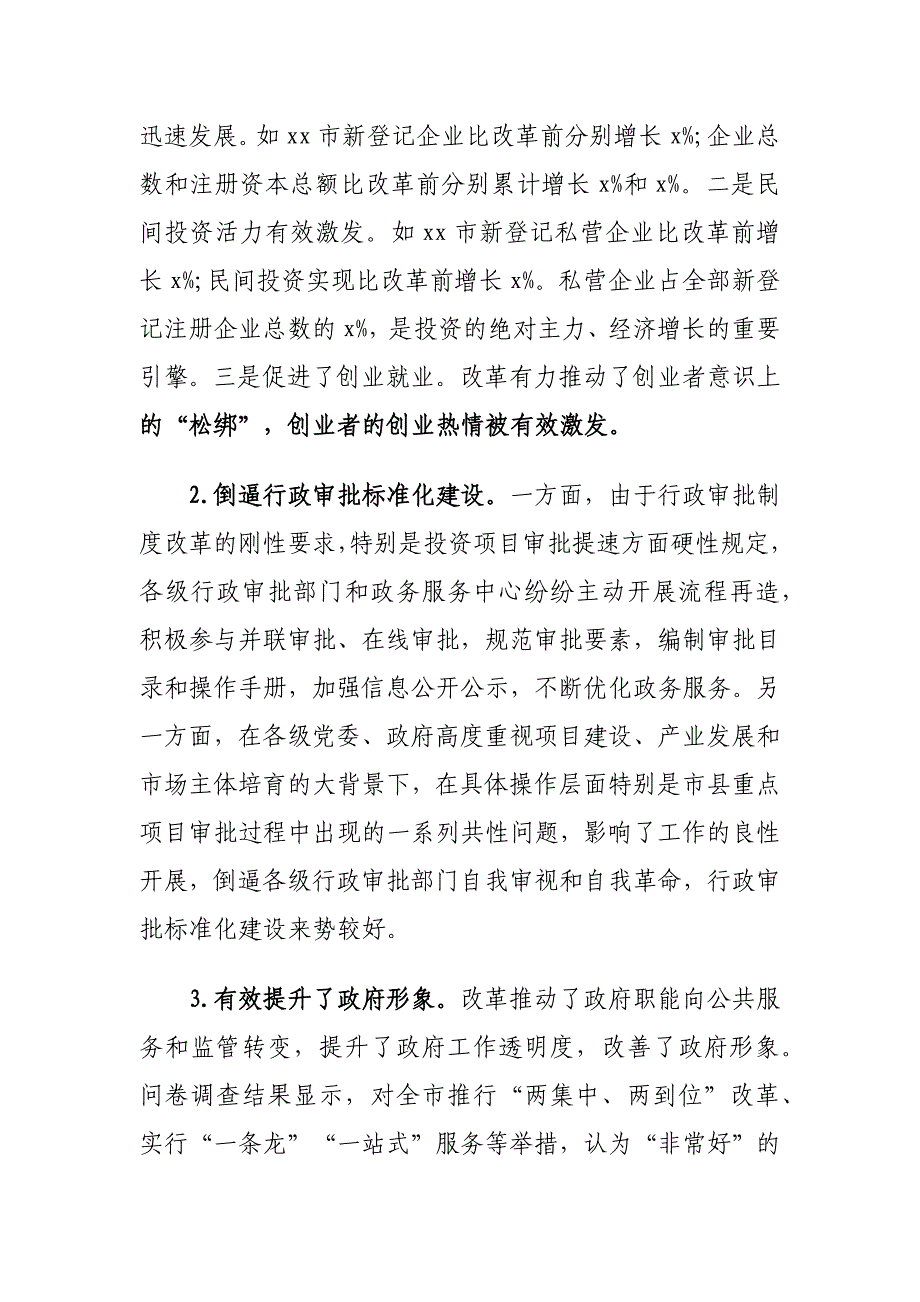 迅速发展。如 xx 市新登记企业比改革前分别增长 x%;企业总数和注册资本总额比改革前分别累计增长 x%和 x%。二是民间投资活力有效激发。如 xx 市新登记私营企业比改革前增长 x%;民间投资实现比改革前增长 x%。私营企业占全部新登记注册企业总数的 x%，是投资的绝对主力、经济增长的重要引擎。三是促进了创业就业。改革有力推动了创业者意识上的“松绑”，创业者的创业热情被有效激发。

2.倒逼行政审批标准化建设。一方面，由于行政审批制度改革的刚性要求,特别是投资项目审批提速方面硬性规定，各级行政审批部门和政务服务中心纷纷主动开展流程再造，积极参与并联审批、在线审批，规范审批要素，编制审批目录和操作手册，加强信息公开公示，不断优化政务服务。另一方面，在各级党委、政府高度重视项目建设、产业发展和市场主体培育的大背景下，在具体操作层面特别是市县重点项目审批过程中出现的一系列共性问题，影响了工作的良性开展，倒逼各级行政审批部门自我审视和自我革命，行政审批标准化建设来势较好。

3.有效提升了政府形象。改革推动了政府职能向公共服务和监管转变，提升了政府工作透明度，改善了政府形象。问卷调查结果显示，对全市推行“两集中、两到位”改革、实行“一条龙”“一站式”服务等举措，认为“非常好”的